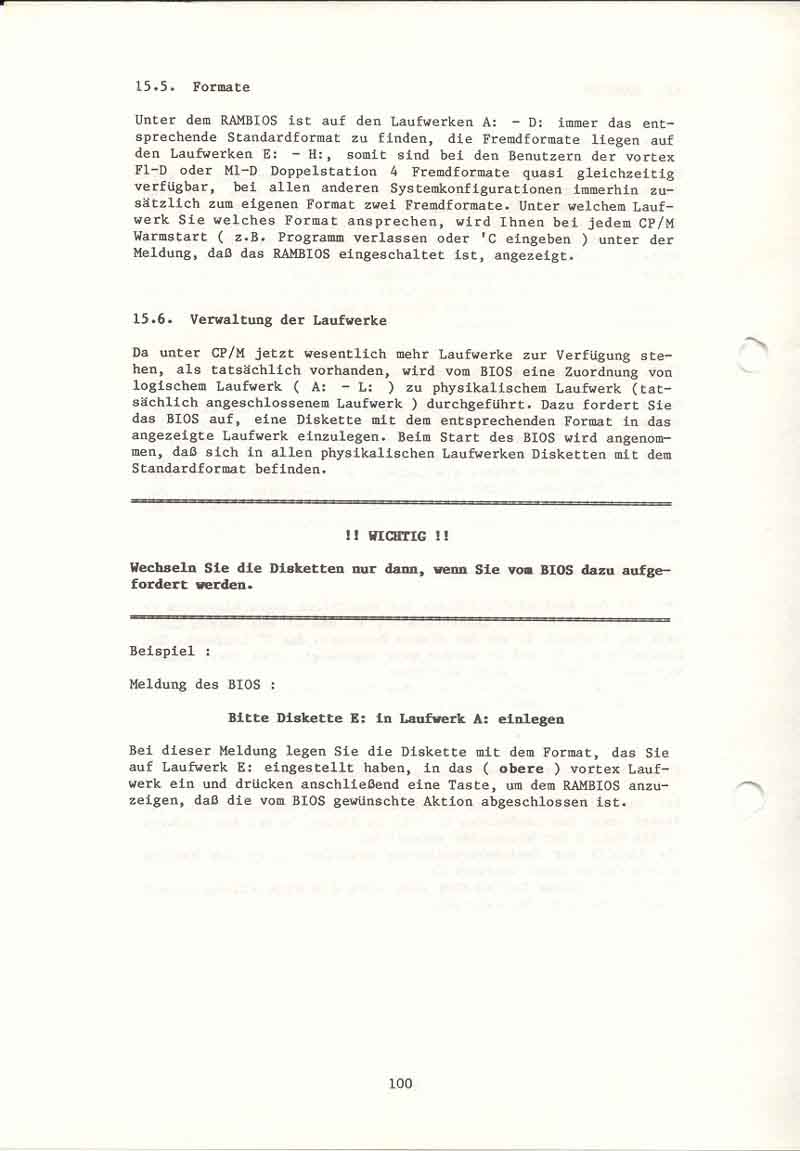 15.5. Formate

Unter dem RAMBIOS ist auf den Laufwerken A: - D: immer das entsprechende Standardformat zu finden, die Fremdformate liegen auf den Laufwerken E: - H:, somit sind bei den Benutzern der vortex F1-D oder M1-D Doppelstation 4 Fremdformate quasi gleichzeitig verfügbar, bei allen anderen Systemkonfigurationen immerhin zusätzlich zum eigenen Format zwei Fremdformate. Unter welchem Laufwerk Sie welches Format ansprechen, wird Ihnen bei jedem CP/M Warmstart ( z.B. Programm verlassen oder 'C eingeben ) unter der Meldung, daß das RAMBIOS eingeschaltet ist, angezeigt.

15.6. Verwaltung der Laufwerke

Da unter CP/M jetzt wesentlich mehr Laufwerke zur Verfügung stehen, als tatsächlich vorhanden, wird vom BIOS eine Zuordnung von logischem Laufwerk ( A: - L: ) zu physikalischem Laufwerk (tatsächlich angeschlossenem Laufwerk ) durchgeführt. Dazu fordert Sie das BIOS auf, eine Diskette mit dem entsprechenden Format in das angezeigte Laufwerk einzulegen. Beim Start des BIOS wird angenommen, daß sich in allen physikalischen Laufwerken Disketten mit dem Standardformat befinden.

!! WICHTIG !!

Wechseln Sie die Disketten nur dann, wenn Sie vom BIOS dazu aufgefordert werden.

Beispiel :

Meldung des BIOS :

Bitte Diskette E: in Laufwerk A: einlegen

Bei dieser Meldung legen Sie die Diskette mit dem Format, das Sie auf Laufwerk E: eingestellt haben, in das ( obere ) vortex Laufwerk ein und drücken anschließend eine Taste, um dem RAMBIOS anzuzeigen, daß die vom BIOS gewünschte Aktion abgeschlossen ist.

100